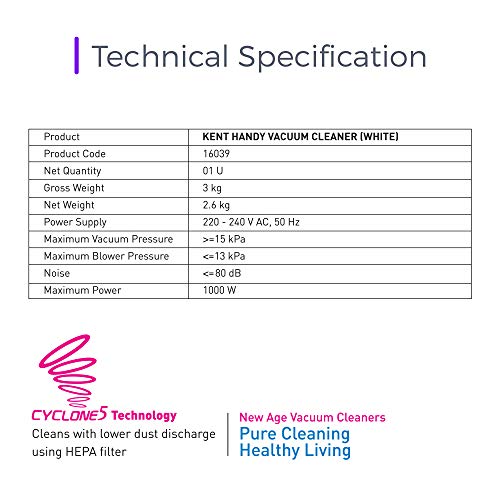 Technical Specification

| Product | KENT HANDY VACUUM CLEANER (WHITE) |
|---|---|
| Product Code | 16039 |
| Net Quantity | 01 U |
| Gross Weight | 3 kg |
| Net Weight | 2.6 kg |
| Power Supply | 220 - 240 V AC, 50 Hz |
| Maximum Vacuum Pressure | >=15 kPa |
| Maximum Blower Pressure | <=13 kPa |
| Noise | <=80 dB |
| Maximum Power | 1000 W |

CYCLONE5 Technology
Cleans with lower dust discharge using HEPA filter

New Age Vacuum Cleaners
Pure Cleaning
Healthy Living